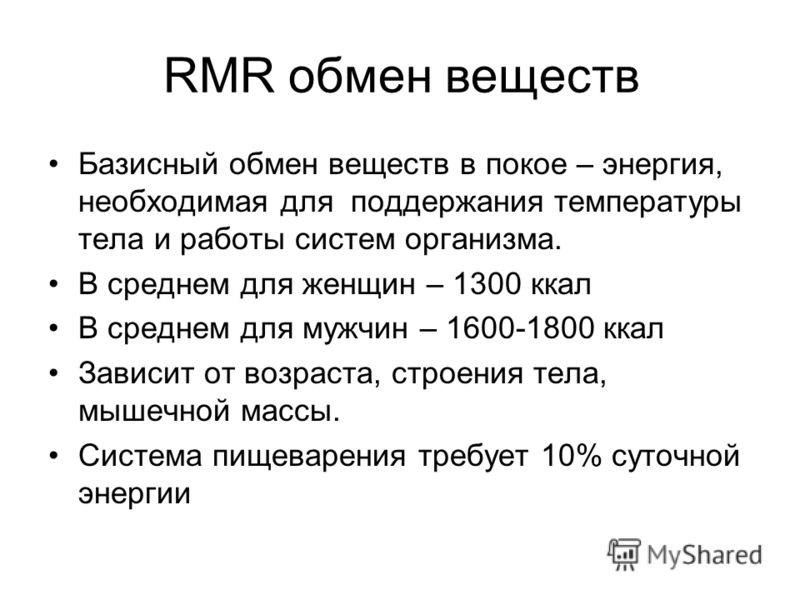 RMR обмен веществ

• Базисный обмен веществ в покое – энергия, необходимая для поддержания температуры тела и работы систем организма.

• В среднем для женщин – 1300 ккал

• В среднем для мужчин – 1600-1800 ккал

• Зависит от возраста, строения тела, мышечной массы.

• Система пищеварения требует 10% суточной энергии

MyShared